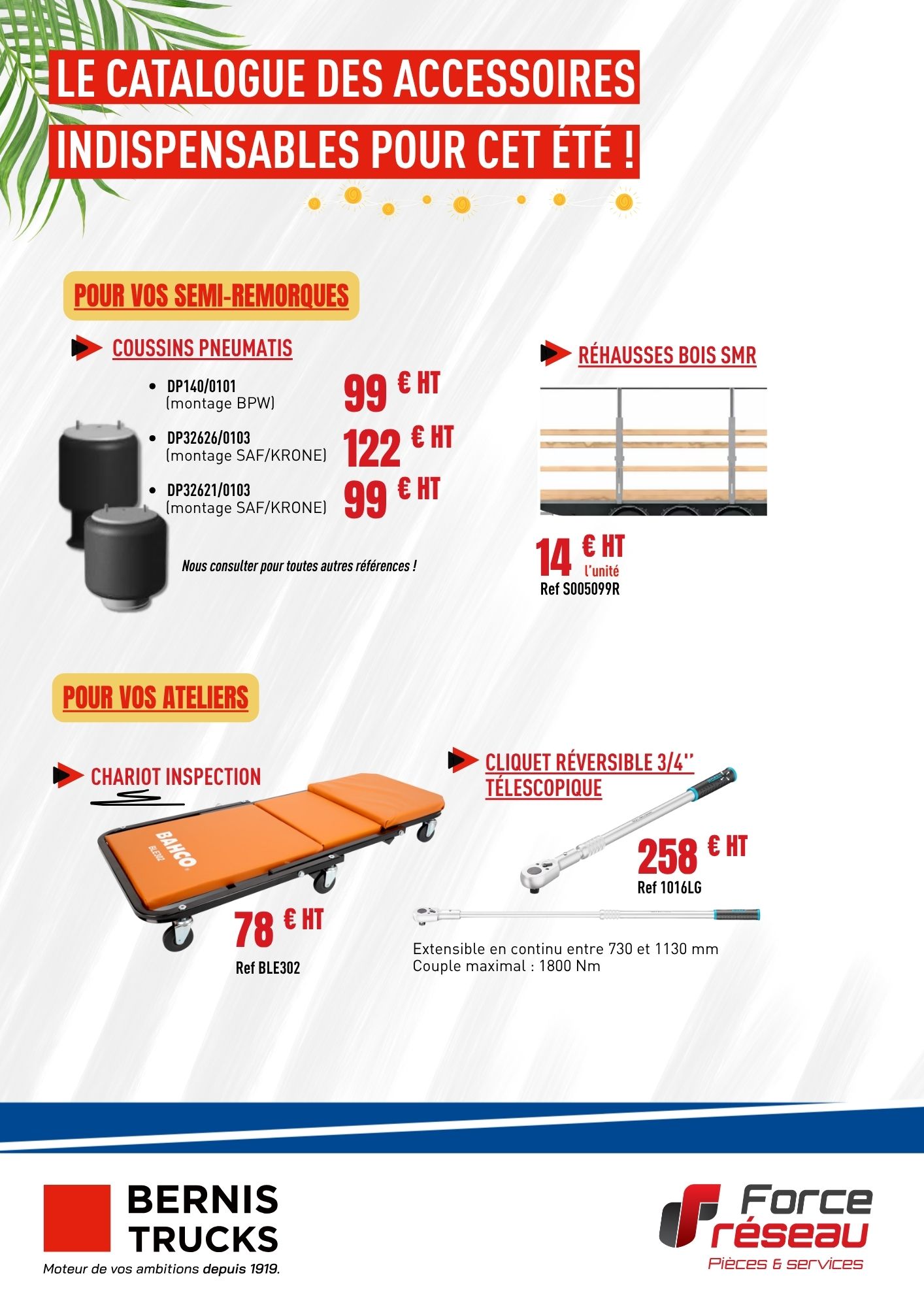 LE CATALOGUE DES ACCESSOIRES INDISPENSABLES POUR CET ÉTÉ !

POUR VOS SEMI-REMORQUES

COUSSINS PNEUMATIS

- DP140/0101 (montage BPW) 99 € HT
- DP32626/0103 (montage SAF/KRONE) 122 € HT
- DP32621/0103 (montage SAF/KRONE) 99 € HT

Nous consulter pour toutes autres références !

RÉHAUSSES BOIS SMR

14 € HT l'unité
Ref S005099R

POUR VOS ATELIERS

CHARIOT INSPECTION

BAHCO
BLE302

78 € HT
Ref BLE302

CLIQUET RÉVERSIBLE 3/4'' TÉLESCOPIQUE

258 € HT
Ref 1016LG

Extensible en continu entre 730 et 1130 mm
Couple maximal : 1800 Nm

BERNIS TRUCKS
Moteur de vos ambitions depuis 1919.

Force réseau
Pièces & services